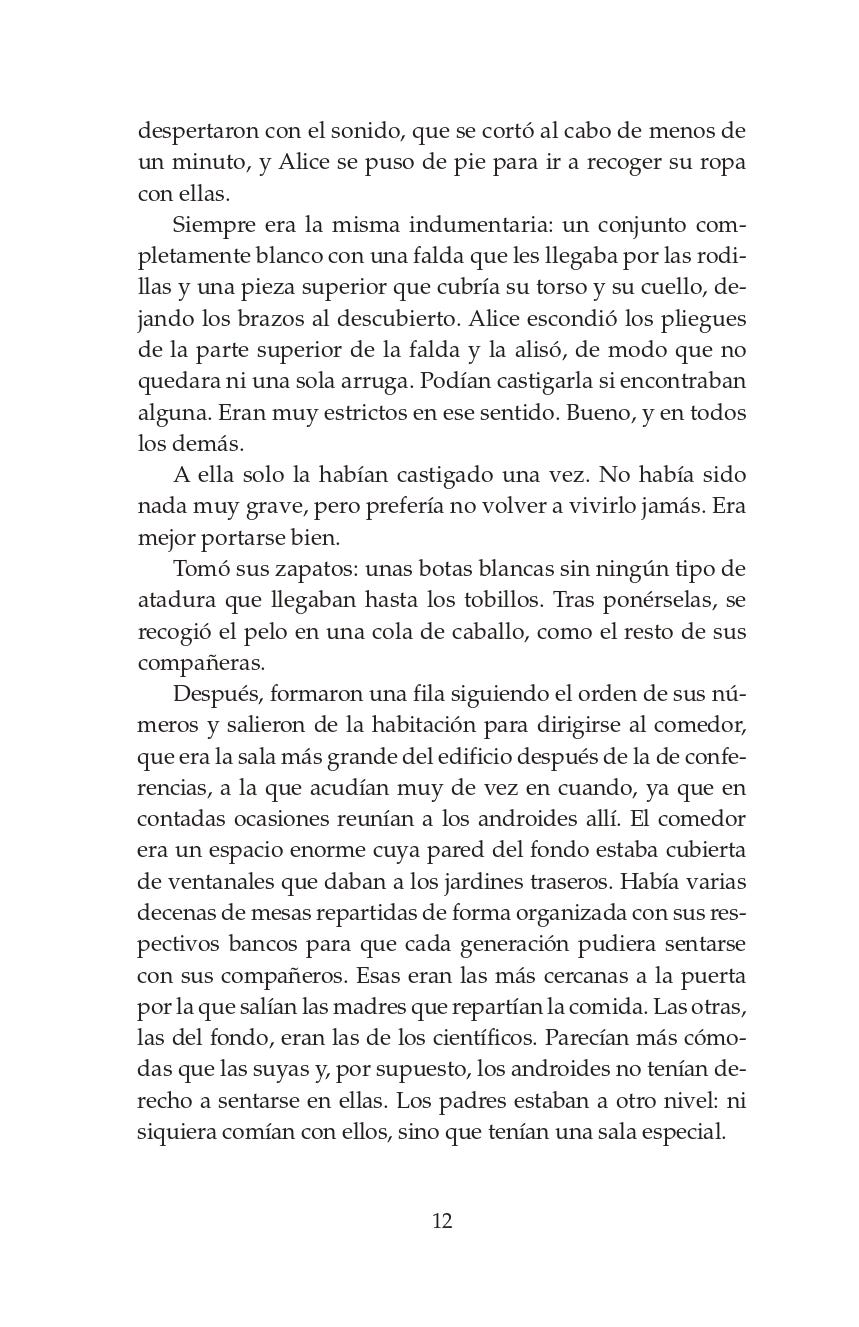 despertaron con el sonido, que se cortó al cabo de menos de un minuto, y Alice se puso de pie para ir a recoger su ropa con ellas.

Siempre era la misma indumentaria: un conjunto completamente blanco con una falda que les llegaba por las rodillas y una pieza superior que cubría su torso y su cuello, dejando los brazos al descubierto. Alice escondió los pliegues de la parte superior de la falda y la alisó, de modo que no quedara ni una sola arruga. Podían castigarla si encontraban alguna. Eran muy estrictos en ese sentido. Bueno, y en todos los demás.

A ella solo la habían castigado una vez. No había sido nada muy grave, pero prefería no volver a vivirlo jamás. Era mejor portarse bien.

Tomó sus zapatos: unas botas blancas sin ningún tipo de atadura que llegaban hasta los tobillos. Tras ponérselas, se recogió el pelo en una cola de caballo, como el resto de sus compañeras.

Después, formaron una fila siguiendo el orden de sus números y salieron de la habitación para dirigirse al comedor, que era la sala más grande del edificio después de la de conferencias, a la que acudían muy de vez en cuando, ya que en contadas ocasiones reunían a los androides allí. El comedor era un espacio enorme cuya pared del fondo estaba cubierta de ventanales que daban a los jardines traseros. Había varias decenas de mesas repartidas de forma organizada con sus respectivos bancos para que cada generación pudiera sentarse con sus compañeros. Esas eran las más cercanas a la puerta por la que salían las madres que repartían la comida. Las otras, las del fondo, eran las de los científicos. Parecían más cómodas que las suyas y, por supuesto, los androides no tenían derecho a sentarse en ellas. Los padres estaban a otro nivel: ni siquiera comían con ellos, sino que tenían una sala especial.

12